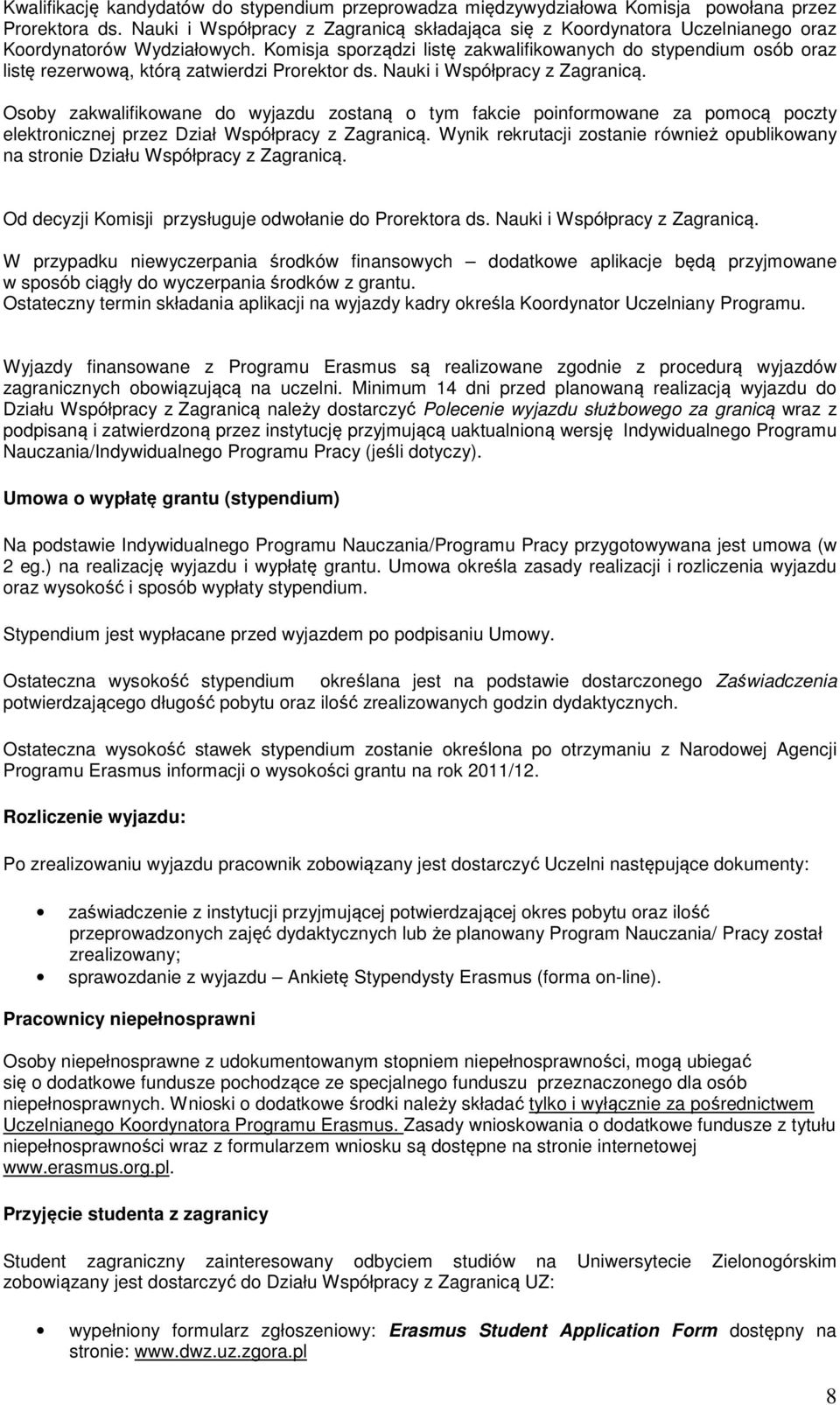 Kwalifikację kandydatów do stypendium przeprowadza międzywydziałowa Komisja powołana przez Prorektora ds. Nauki i Współpracy z Zagranicą składająca się z Koordynatora Uczelnianego oraz Koordynatorów Wydziałowych. Komisja sporządzi listę zakwalifikowanych do stypendium osób oraz listę rezerwową, którą zatwierdzi Prorektor ds. Nauki i Współpracy z Zagranicą.

Osoby zakwalifikowane do wyjazdu zostaną o tym fakcie poinformowane za pomocą poczty elektronicznej przez Dział Współpracy z Zagranicą. Wynik rekrutacji zostanie również opublikowany na stronie Działu Współpracy z Zagranicą.

Od decyzji Komisji przysługuje odwołanie do Prorektora ds. Nauki i Współpracy z Zagranicą.

W przypadku niewyczerpania środków finansowych – dodatkowe aplikacje będą przyjmowane w sposób ciągły do wyczerpania środków z grantu.
Ostateczny termin składania aplikacji na wyjazdy kadry określa Koordynator Uczelniany Programu.

Wyjazdy finansowane z Programu Erasmus są realizowane zgodnie z procedurą wyjazdów zagranicznych obowiązującą na uczelni. Minimum 14 dni przed planowaną realizacją wyjazdu do Działu Współpracy z Zagranicą należy dostarczyć Polecenie wyjazdu służbowego za granicą wraz z podpisaną i zatwierdzoną przez instytucję przyjmującą uaktualnioną wersję Indywidualnego Programu Nauczania/Indywidualnego Programu Pracy (jeśli dotyczy).

Umowa o wypłatę grantu (stypendium)

Na podstawie Indywidualnego Programu Nauczania/Programu Pracy przygotowywana jest umowa (w 2 eg.) na realizację wyjazdu i wypłatę grantu. Umowa określa zasady realizacji i rozliczenia wyjazdu oraz wysokość i sposób wypłaty stypendium.

Stypendium jest wypłacane przed wyjazdem po podpisaniu Umowy.

Ostateczna wysokość stypendium określana jest na podstawie dostarczonego Zaświadczenia potwierdzającego długość pobytu oraz ilość zrealizowanych godzin dydaktycznych.

Ostateczna wysokość stawek stypendium zostanie określona po otrzymaniu z Narodowej Agencji Programu Erasmus informacji o wysokości grantu na rok 2011/12.

Rozliczenie wyjazdu:

Po zrealizowaniu wyjazdu pracownik zobowiązany jest dostarczyć Uczelni następujące dokumenty:

• zaświadczenie z instytucji przyjmującej potwierdzającej okres pobytu oraz ilość przeprowadzonych zajęć dydaktycznych lub że planowany Program Nauczania/ Pracy został zrealizowany;
• sprawozdanie z wyjazdu – Ankietę Stypendysty Erasmus (forma on-line).

Pracownicy niepełnosprawni

Osoby niepełnosprawne z udokumentowanym stopniem niepełnosprawności, mogą ubiegać się o dodatkowe fundusze pochodzące ze specjalnego funduszu przeznaczonego dla osób niepełnosprawnych. Wnioski o dodatkowe środki należy składać tylko i wyłącznie za pośrednictwem Uczelnianego Koordynatora Programu Erasmus. Zasady wnioskowania o dodatkowe fundusze z tytułu niepełnosprawności wraz z formularzem wniosku są dostępne na stronie internetowej www.erasmus.org.pl.

Przyjęcie studenta z zagranicy

Student zagraniczny zainteresowany odbyciem studiów na Uniwersytecie Zielonogórskim zobowiązany jest dostarczyć do Działu Współpracy z Zagranicą UZ:

• wypełniony formularz zgłoszeniowy: Erasmus Student Application Form dostępny na stronie: www.dwz.uz.zgora.pl

8